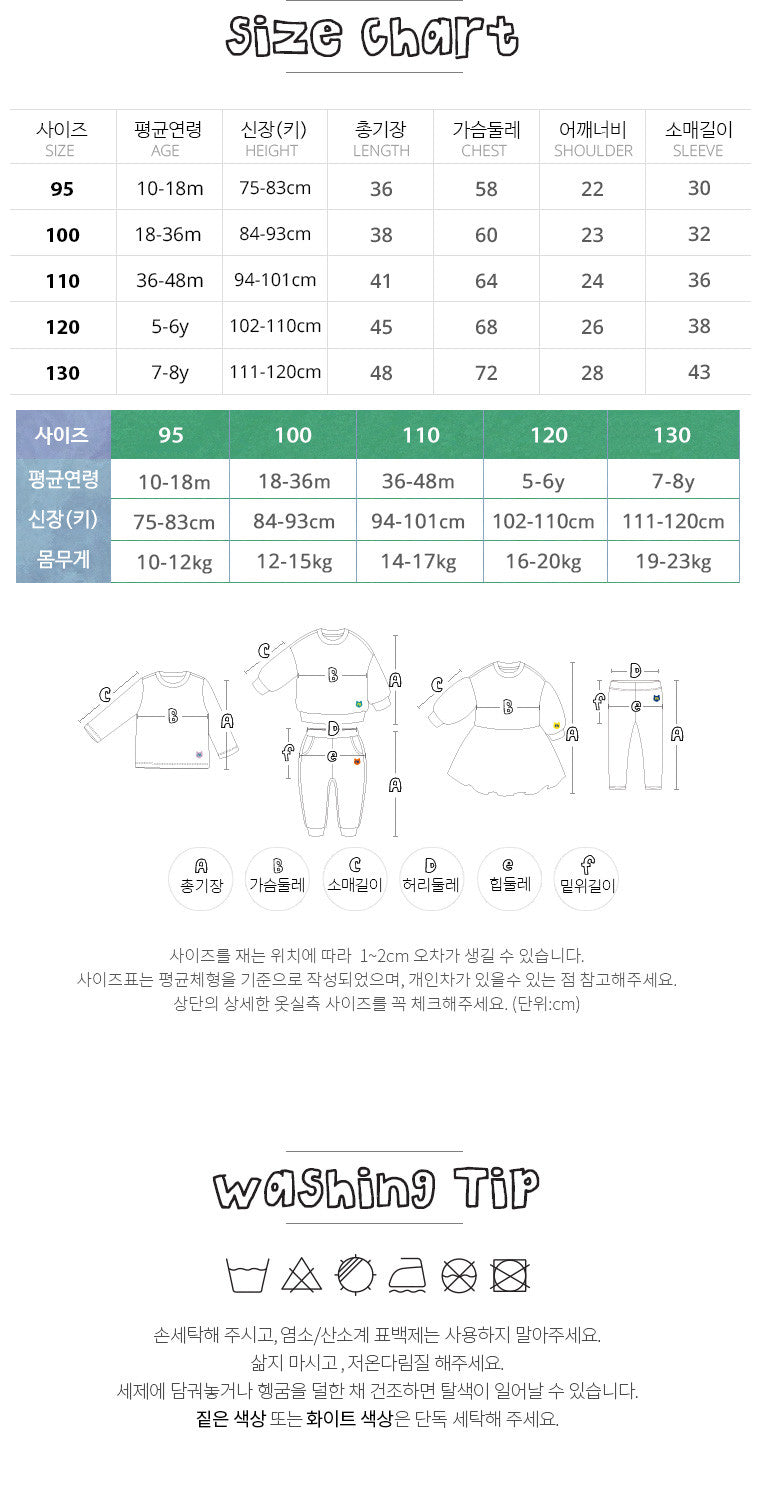 Size Chart

| 사이즈 SIZE | 평균연령 AGE | 신장(키) HEIGHT | 총기장 LENGTH | 가슴둘레 CHEST | 어깨너비 SHOULDER | 소매길이 SLEEVE |
|---|---|---|---|---|---|---|
| 95 | 10-18m | 75-83cm | 36 | 58 | 22 | 30 |
| 100 | 18-36m | 84-93cm | 38 | 60 | 23 | 32 |
| 110 | 36-48m | 94-101cm | 41 | 64 | 24 | 36 |
| 120 | 5-6y | 102-110cm | 45 | 68 | 26 | 38 |
| 130 | 7-8y | 111-120cm | 48 | 72 | 28 | 43 |

| 사이즈 | 95 | 100 | 110 | 120 | 130 |
|---|---|---|---|---|---|
| 평균연령 | 10-18m | 18-36m | 36-48m | 5-6y | 7-8y |
| 신장(키) | 75-83cm | 84-93cm | 94-101cm | 102-110cm | 111-120cm |
| 몸무게 | 10-12kg | 12-15kg | 14-17kg | 16-20kg | 19-23kg |

C B A C B A D f A C B A D f e A

A 총기장
B 가슴둘레
C 소매길이
D 허리둘레
e 힙둘레
f 밑위길이

사이즈를 재는 위치에 따라 1~2cm 오차가 생길 수 있습니다.
사이즈표는 평균체형을 기준으로 작성되었으며, 개인차가 있을수 있는 점 참고해주세요.
상단의 상세한 옷실측 사이즈를 꼭 체크해주세요. (단위:cm)

Washing Tip

손세탁해 주시고, 염소/산소계 표백제는 사용하지 말아주세요.
삶지 마시고 , 저온다림질 해주세요.
세제에 담궈놓거나 헹굼을 덜한 채 건조하면 탈색이 일어날 수 있습니다.
짙은 색상 또는 화이트 색상은 단독 세탁해 주세요.